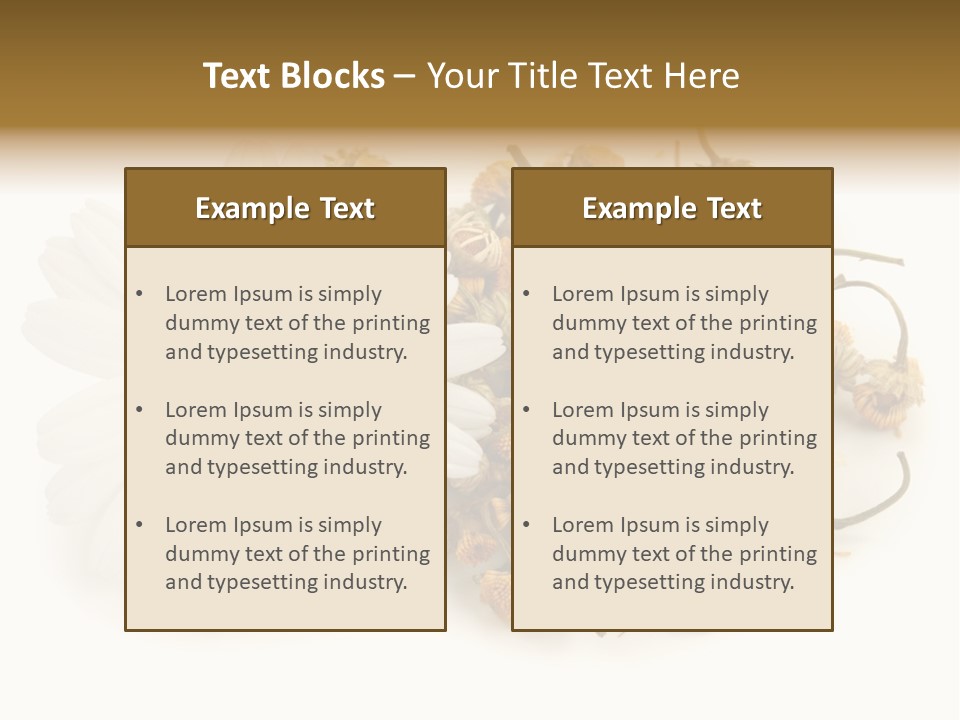 Text Blocks – Your Title Text Here

Example Text

• Lorem Ipsum is simply dummy text of the printing and typesetting industry.

• Lorem Ipsum is simply dummy text of the printing and typesetting industry.

• Lorem Ipsum is simply dummy text of the printing and typesetting industry.

Example Text

• Lorem Ipsum is simply dummy text of the printing and typesetting industry.

• Lorem Ipsum is simply dummy text of the printing and typesetting industry.

• Lorem Ipsum is simply dummy text of the printing and typesetting industry.